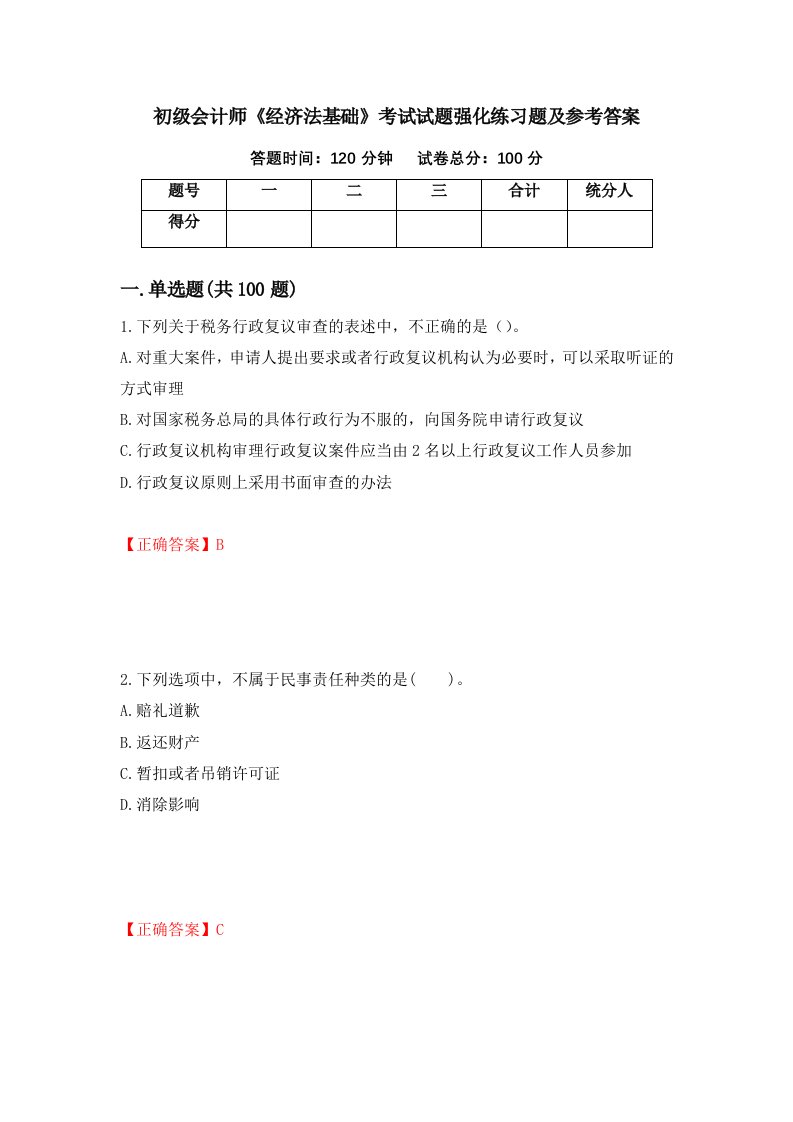 初级会计师《经济法基础》考试试题强化练习题及参考答案

答题时间：120 分钟　试卷总分：100 分

| 题号 | 一 | 二 | 三 | 合计 | 统分人 |
|---|---|---|---|---|---|
| 得分 | | | | | |

一.单选题(共 100 题)

1.下列关于税务行政复议审查的表述中，不正确的是（）。

A.对重大案件，申请人提出要求或者行政复议机构认为必要时，可以采取听证的方式审理

B.对国家税务总局的具体行政行为不服的，向国务院申请行政复议

C.行政复议机构审理行政复议案件应当由 2 名以上行政复议工作人员参加

D.行政复议原则上采用书面审查的办法

【正确答案】B

2.下列选项中，不属于民事责任种类的是(　　)。

A.赔礼道歉

B.返还财产

C.暂扣或者吊销许可证

D.消除影响

【正确答案】C